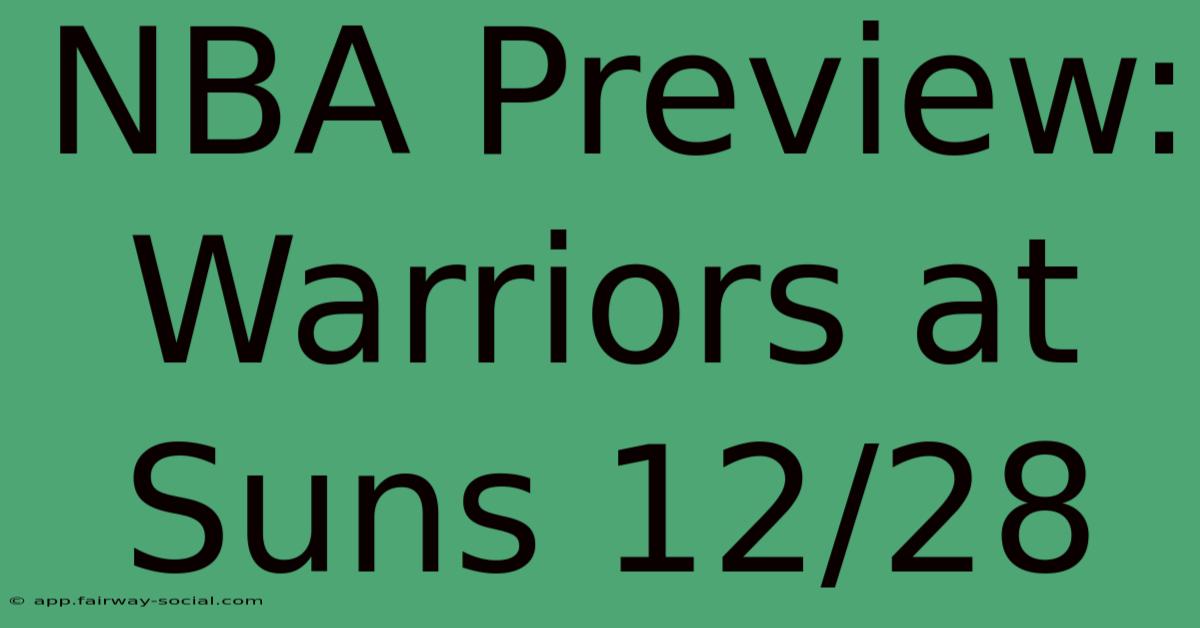 NBA Preview: Warriors at Suns 12/28

© app.fairway-social.com